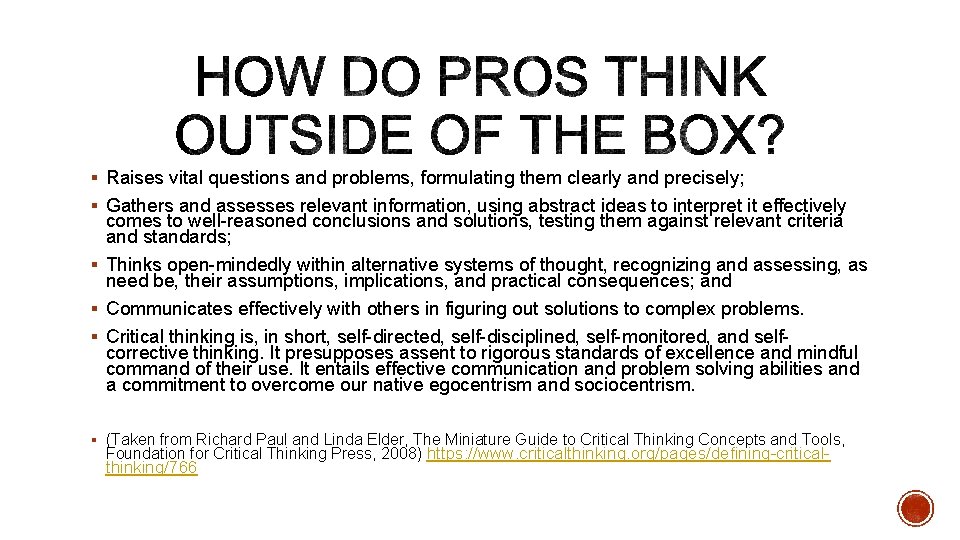 HOW DO PROS THINK OUTSIDE OF THE BOX?

▪ Raises vital questions and problems, formulating them clearly and precisely;

▪ Gathers and assesses relevant information, using abstract ideas to interpret it effectively comes to well-reasoned conclusions and solutions, testing them against relevant criteria and standards;

▪ Thinks open-mindedly within alternative systems of thought, recognizing and assessing, as need be, their assumptions, implications, and practical consequences; and

▪ Communicates effectively with others in figuring out solutions to complex problems.

▪ Critical thinking is, in short, self-directed, self-disciplined, self-monitored, and self-corrective thinking. It presupposes assent to rigorous standards of excellence and mindful command of their use. It entails effective communication and problem solving abilities and a commitment to overcome our native egocentrism and sociocentrism.

▪ (Taken from Richard Paul and Linda Elder, The Miniature Guide to Critical Thinking Concepts and Tools, Foundation for Critical Thinking Press, 2008) https://www.criticalthinking.org/pages/defining-critical-thinking/766